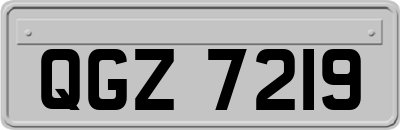 QGZ 7219